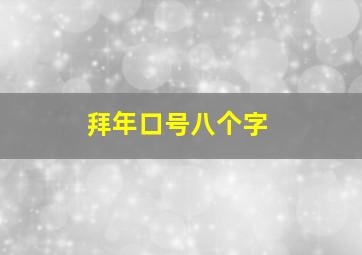 拜年口号八个字